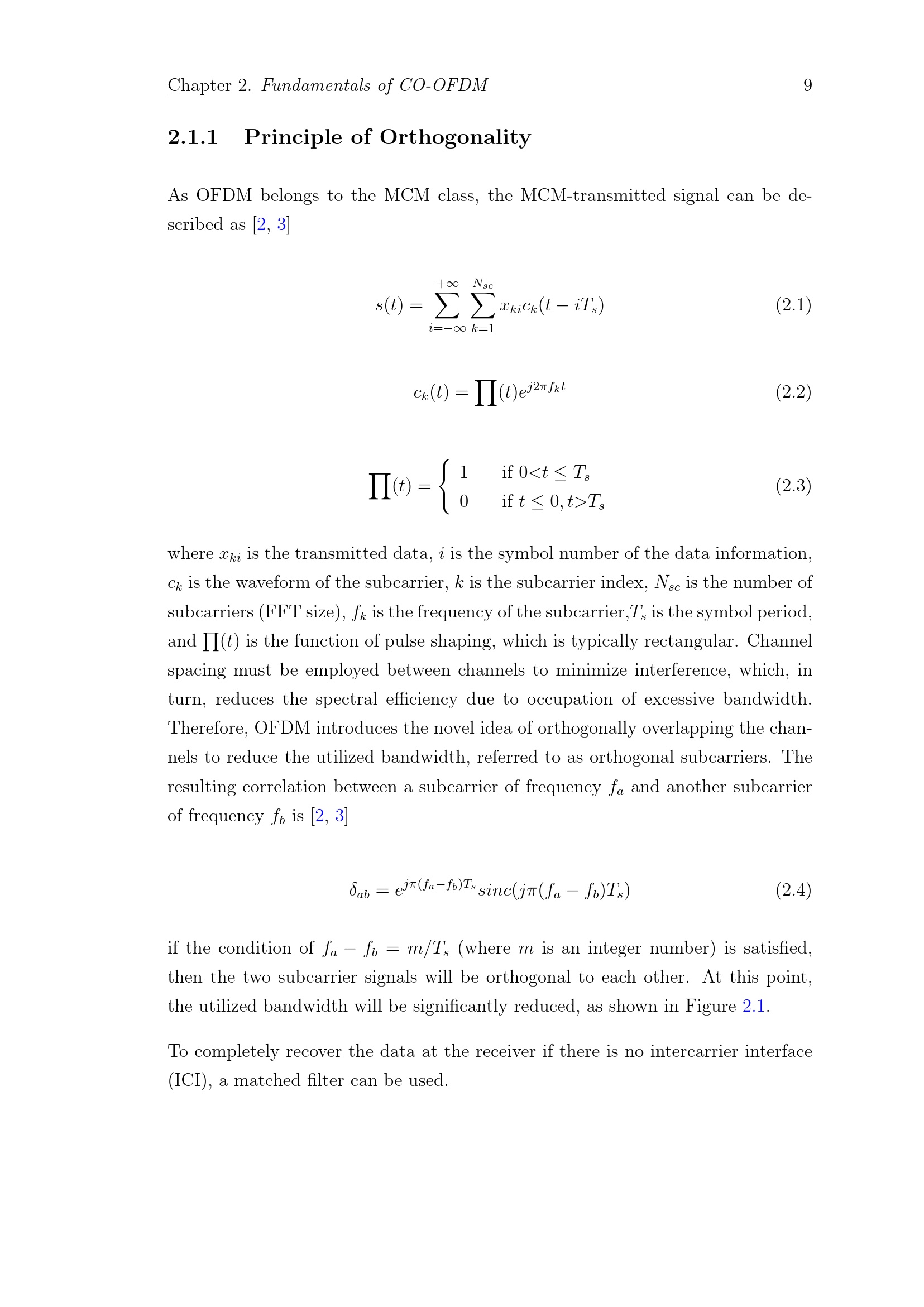 Chapter 2. Fundamentals of CO-OFDM 9

2.1.1 Principle of Orthogonality

As OFDM belongs to the MCM class, the MCM-transmitted signal can be described as [2, 3]

$$s(t) = \sum_{i=-\infty}^{+\infty} \sum_{k=1}^{N_{sc}} x_{ki} c_k(t - iT_s) \quad (2.1)$$

$$c_k(t) = \prod(t) e^{j2\pi f_k t} \quad (2.2)$$

$$\prod(t) = \begin{cases} 1 & \text{if } 0<t \leq T_s \\ 0 & \text{if } t \leq 0, t>T_s \end{cases} \quad (2.3)$$

where $x_{ki}$ is the transmitted data, $i$ is the symbol number of the data information, $c_k$ is the waveform of the subcarrier, $k$ is the subcarrier index, $N_{sc}$ is the number of subcarriers (FFT size), $f_k$ is the frequency of the subcarrier,$T_s$ is the symbol period, and $\prod(t)$ is the function of pulse shaping, which is typically rectangular. Channel spacing must be employed between channels to minimize interference, which, in turn, reduces the spectral efficiency due to occupation of excessive bandwidth. Therefore, OFDM introduces the novel idea of orthogonally overlapping the channels to reduce the utilized bandwidth, referred to as orthogonal subcarriers. The resulting correlation between a subcarrier of frequency $f_a$ and another subcarrier of frequency $f_b$ is [2, 3]

$$\delta_{ab} = e^{j\pi(f_a - f_b)T_s} sinc(j\pi(f_a - f_b)T_s) \quad (2.4)$$

if the condition of $f_a - f_b = m/T_s$ (where $m$ is an integer number) is satisfied, then the two subcarrier signals will be orthogonal to each other. At this point, the utilized bandwidth will be significantly reduced, as shown in Figure 2.1.

To completely recover the data at the receiver if there is no intercarrier interface (ICI), a matched filter can be used.